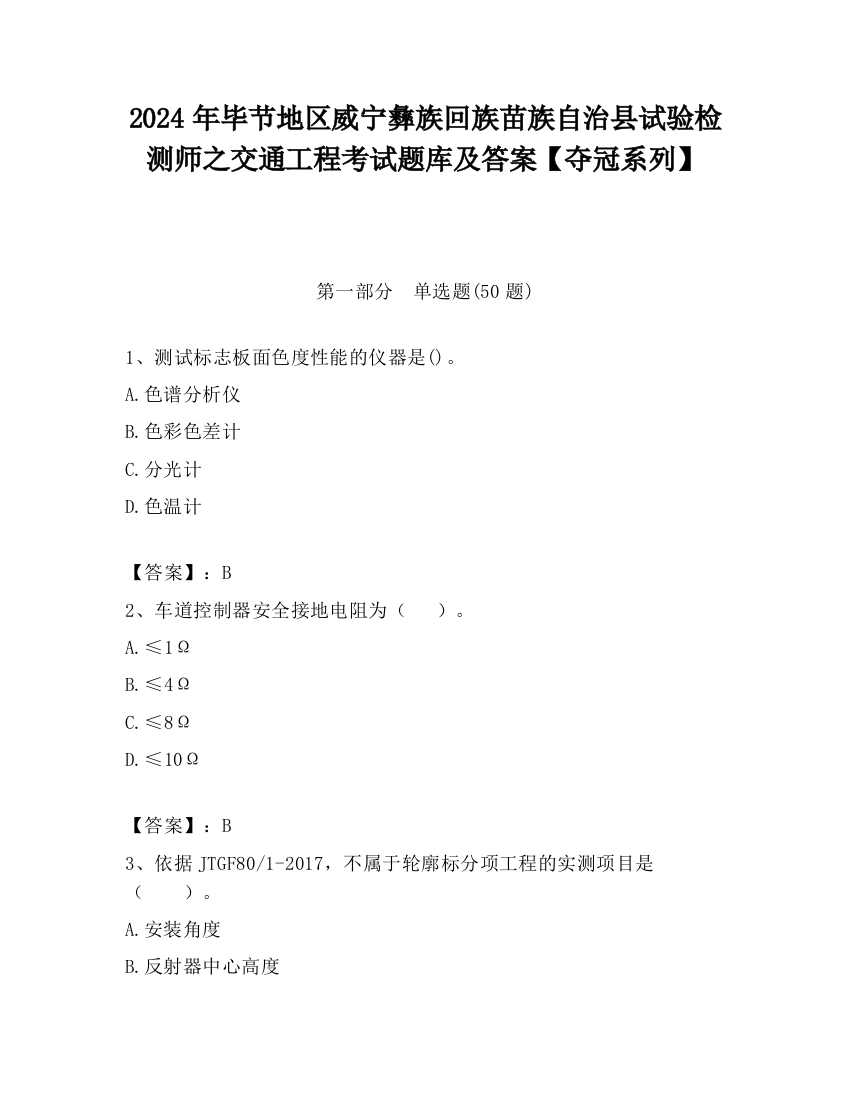 2024 年毕节地区威宁彝族回族苗族自治县试验检测师之交通工程考试题库及答案【夺冠系列】

第一部分　单选题(50 题)

1、测试标志板面色度性能的仪器是()。

A.色谱分析仪

B.色彩色差计

C.分光计

D.色温计

【答案】：B

2、车道控制器安全接地电阻为（　　）。

A.≤1Ω

B.≤4Ω

C.≤8Ω

D.≤10Ω

【答案】：B

3、依据 JTGF80/1-2017，不属于轮廓标分项工程的实测项目是（　　）。

A.安装角度

B.反射器中心高度